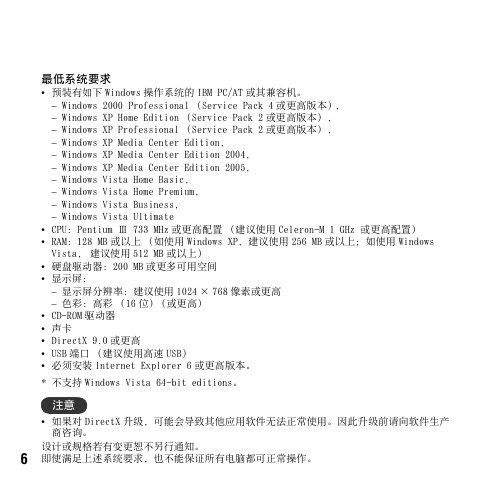 最低系统要求
• 预装有如下 Windows 操作系统的 IBM PC/AT 或其兼容机。
– Windows 2000 Professional （Service Pack 4 或更高版本），
– Windows XP Home Edition （Service Pack 2 或更高版本），
– Windows XP Professional （Service Pack 2 或更高版本），
– Windows XP Media Center Edition，
– Windows XP Media Center Edition 2004，
– Windows XP Media Center Edition 2005，
– Windows Vista Home Basic，
– Windows Vista Home Premium，
– Windows Vista Business，
– Windows Vista Ultimate
• CPU：Pentium Ⅲ 733 MHz 或更高配置 （建议使用 Celeron-M 1 GHz 或更高配置）
• RAM：128 MB 或以上 （如使用 Windows XP，建议使用 256 MB 或以上；如使用 Windows Vista， 建议使用 512 MB 或以上）
• 硬盘驱动器：200 MB 或更多可用空间
• 显示屏：
– 显示屏分辨率：建议使用 1024 × 768 像素或更高
– 色彩：高彩 （16 位）（或更高）
• CD-ROM 驱动器
• 声卡
• DirectX 9.0 或更高
• USB 端口 （建议使用高速 USB）
• 必须安装 Internet Explorer 6 或更高版本。
* 不支持 Windows Vista 64-bit editions。

注意
• 如果对 DirectX 升级，可能会导致其他应用软件无法正常使用。因此升级前请向软件生产商咨询。

设计或规格若有变更恕不另行通知。
即使满足上述系统要求，也不能保证所有电脑都可正常操作。

6